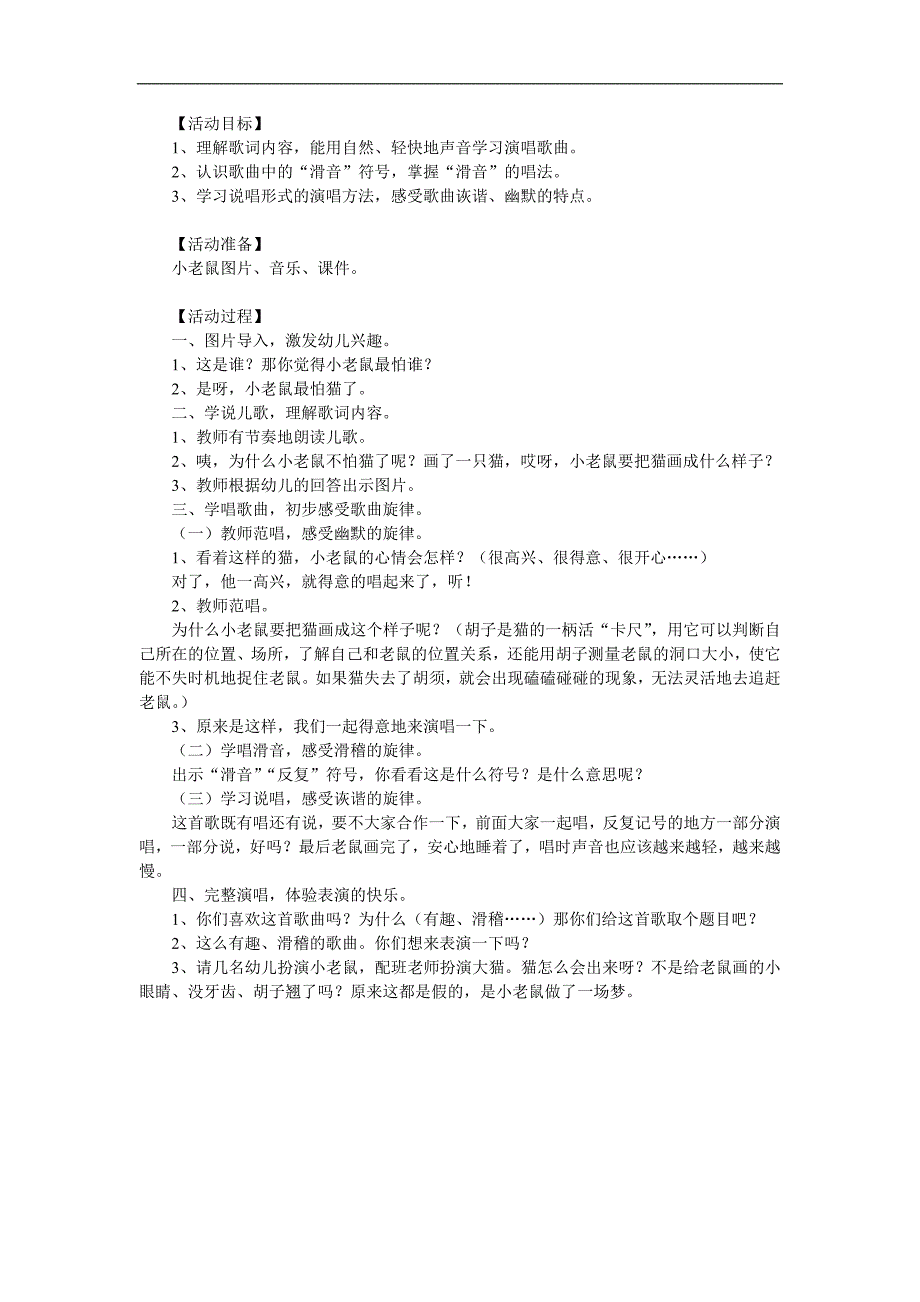 【活动目标】
1、理解歌词内容，能用自然、轻快地声音学习演唱歌曲。
2、认识歌曲中的“滑音”符号，掌握“滑音”的唱法。
3、学习说唱形式的演唱方法，感受歌曲诙谐、幽默的特点。

【活动准备】
小老鼠图片、音乐、课件。

【活动过程】
一、图片导入，激发幼儿兴趣。
1、这是谁？那你觉得小老鼠最怕谁？
2、是呀，小老鼠最怕猫了。
二、学说儿歌，理解歌词内容。
1、教师有节奏地朗读儿歌。
2、咦，为什么小老鼠不怕猫了呢？画了一只猫，哎呀，小老鼠要把猫画成什么样子？
3、教师根据幼儿的回答出示图片。
三、学唱歌曲，初步感受歌曲旋律。
（一）教师范唱，感受幽默的旋律。
1、看着这样的猫，小老鼠的心情会怎样？（很高兴、很得意、很开心……）
对了，他一高兴，就得意的唱起来了，听！
2、教师范唱。
为什么小老鼠要把猫画成这个样子呢？（胡子是猫的一柄活“卡尺”，用它可以判断自己所在的位置、场所，了解自己和老鼠的位置关系，还能用胡子测量老鼠的洞口大小，使它能不失时机地捉住老鼠。如果猫失去了胡须，就会出现磕磕碰碰的现象，无法灵活地去追赶老鼠。）
3、原来是这样，我们一起得意地来演唱一下。
（二）学唱滑音，感受滑稽的旋律。
出示“滑音”“反复”符号，你看看这是什么符号？是什么意思呢？
（三）学习说唱，感受诙谐的旋律。
这首歌既有唱还有说，要不大家合作一下，前面大家一起唱，反复记号的地方一部分演唱，一部分说，好吗？最后老鼠画完了，安心地睡着了，唱时声音也应该越来越轻，越来越慢。
四、完整演唱，体验表演的快乐。
1、你们喜欢这首歌曲吗？为什么（有趣、滑稽……）那你们给这首歌取个题目吧？
2、这么有趣、滑稽的歌曲。你们想来表演一下吗？
3、请几名幼儿扮演小老鼠，配班老师扮演大猫。猫怎么会出来呀？不是给老鼠画的小眼睛、没牙齿、胡子翘了吗？原来这都是假的，是小老鼠做了一场梦。